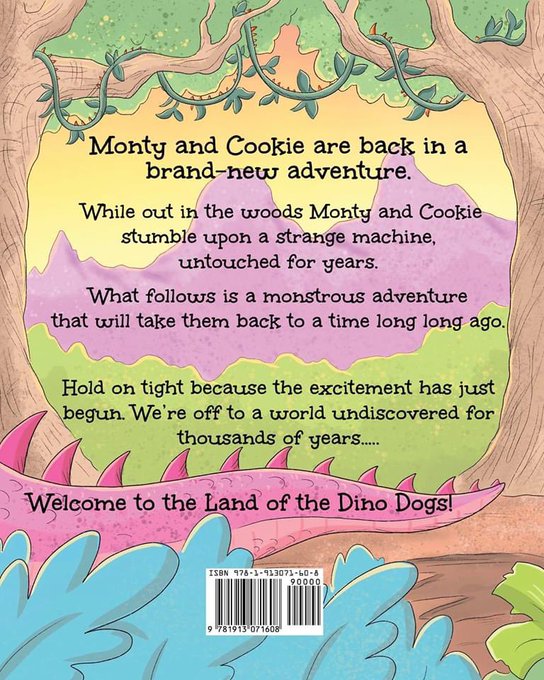 Monty and Cookie are back in a brand-new adventure.

While out in the woods Monty and Cookie stumble upon a strange machine, untouched for years.

What follows is a monstrous adventure that will take them back to a time long long ago.

Hold on tight because the excitement has just begun. We're off to a world undiscovered for thousands of years.....

Welcome to the Land of the Dino Dogs!

ISBN 978-1-913071-60-8

90000

9 781913 071608